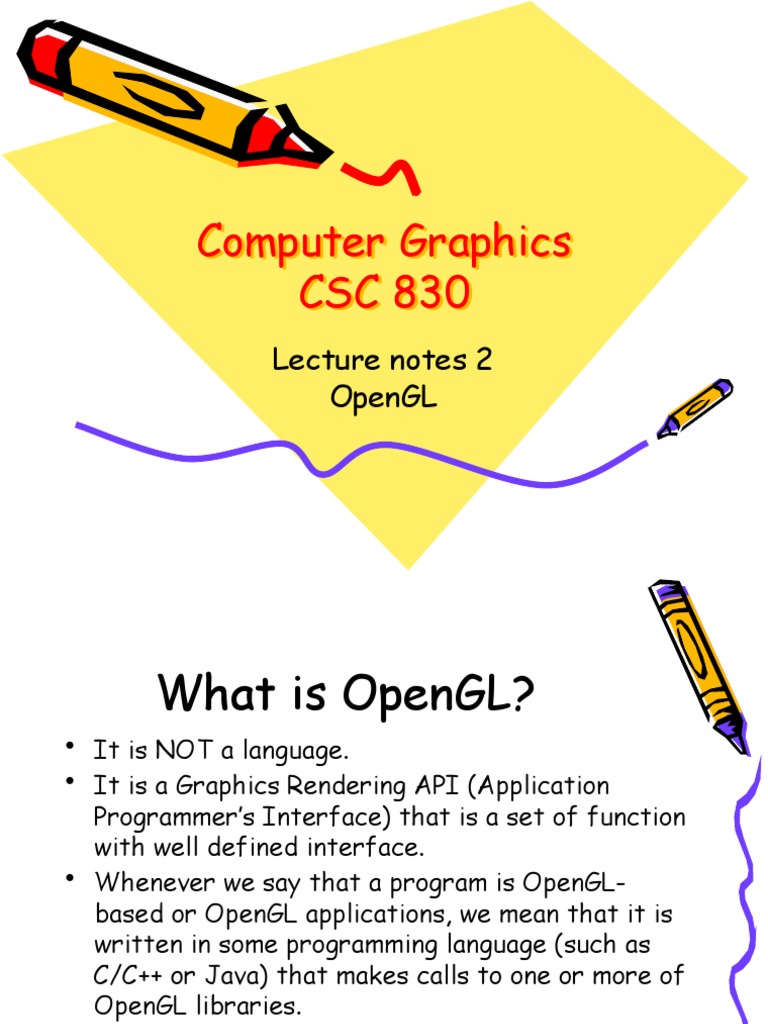 Computer Graphics
CSC 830

Lecture notes 2
OpenGL

What is OpenGL?

• It is NOT a language.
• It is a Graphics Rendering API (Application Programmer's Interface) that is a set of function with well defined interface.
• Whenever we say that a program is OpenGL-based or OpenGL applications, we mean that it is written in some programming language (such as C/C++ or Java) that makes calls to one or more of OpenGL libraries.